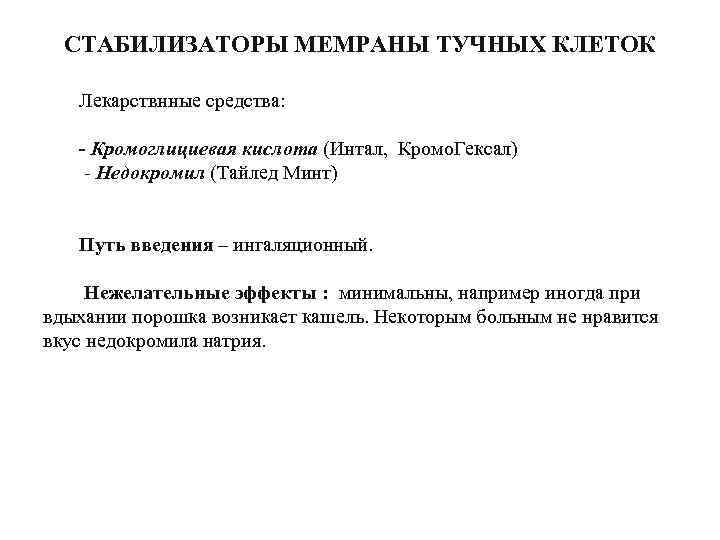 СТАБИЛИЗАТОРЫ МЕМРАНЫ ТУЧНЫХ КЛЕТОК

Лекарствнные средства:

- Кромоглициевая кислота (Интал, КромоГексал)
- Недокромил (Тайлед Минт)

Путь введения – ингаляционный.

Нежелательные эффекты : минимальны, например иногда при вдыхании порошка возникает кашель. Некоторым больным не нравится вкус недокромила натрия.